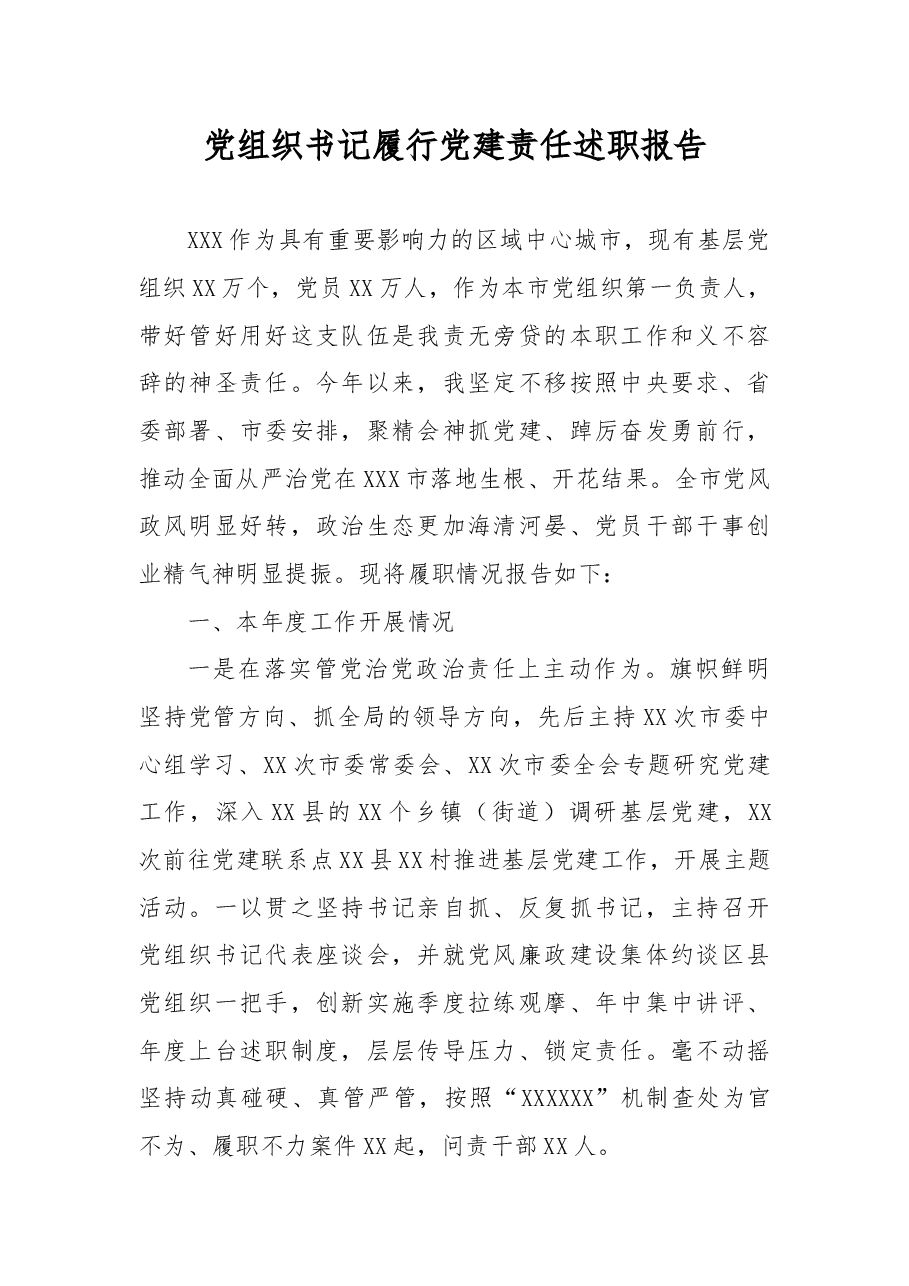 党组织书记履行党建责任述职报告

XXX作为具有重要影响力的区域中心城市，现有基层党组织XX万个，党员XX万人，作为本市党组织第一负责人，带好管好用好这支队伍是我责无旁贷的本职工作和义不容辞的神圣责任。今年以来，我坚定不移按照中央要求、省委部署、市委安排，聚精会神抓党建、踔厉奋发勇前行，推动全面从严治党在XXX市落地生根、开花结果。全市党风政风明显好转，政治生态更加海清河晏、党员干部干事创业精气神明显提振。现将履职情况报告如下：

一、本年度工作开展情况

一是在落实管党治党政治责任上主动作为。旗帜鲜明坚持党管方向、抓全局的领导方向，先后主持XX次市委中心组学习、XX次市委常委会、XX次市委全会专题研究党建工作，深入XX县的XX个乡镇（街道）调研基层党建，XX次前往党建联系点XX县XX村推进基层党建工作，开展主题活动。一以贯之坚持书记亲自抓、反复抓书记，主持召开党组织书记代表座谈会，并就党风廉政建设集体约谈区县党组织一把手，创新实施季度拉练观摩、年中集中讲评、年度上台述职制度，层层传导压力、锁定责任。毫不动摇坚持动真碰硬、真管严管，按照“XXXXXX”机制查处为官不为、履职不力案件XX起，问责干部XX人。